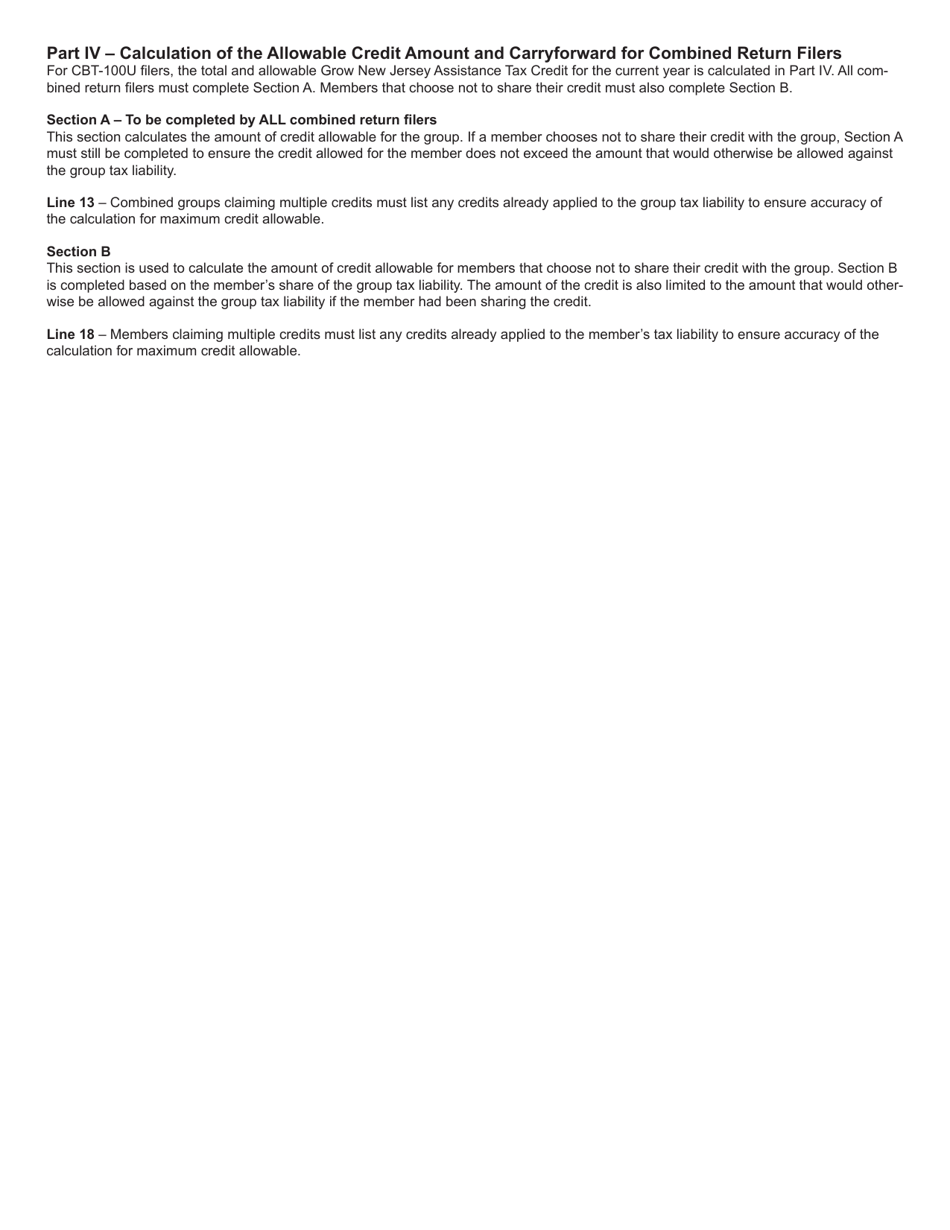 Part IV – Calculation of the Allowable Credit Amount and Carryforward for Combined Return Filers
For CBT-100U filers, the total and allowable Grow New Jersey Assistance Tax Credit for the current year is calculated in Part IV. All combined return filers must complete Section A. Members that choose not to share their credit must also complete Section B.

Section A – To be completed by ALL combined return filers
This section calculates the amount of credit allowable for the group. If a member chooses not to share their credit with the group, Section A must still be completed to ensure the credit allowed for the member does not exceed the amount that would otherwise be allowed against the group tax liability.

Line 13 – Combined groups claiming multiple credits must list any credits already applied to the group tax liability to ensure accuracy of the calculation for maximum credit allowable.

Section B
This section is used to calculate the amount of credit allowable for members that choose not to share their credit with the group. Section B is completed based on the member's share of the group tax liability. The amount of the credit is also limited to the amount that would otherwise be allowed against the group tax liability if the member had been sharing the credit.

Line 18 – Members claiming multiple credits must list any credits already applied to the member's tax liability to ensure accuracy of the calculation for maximum credit allowable.